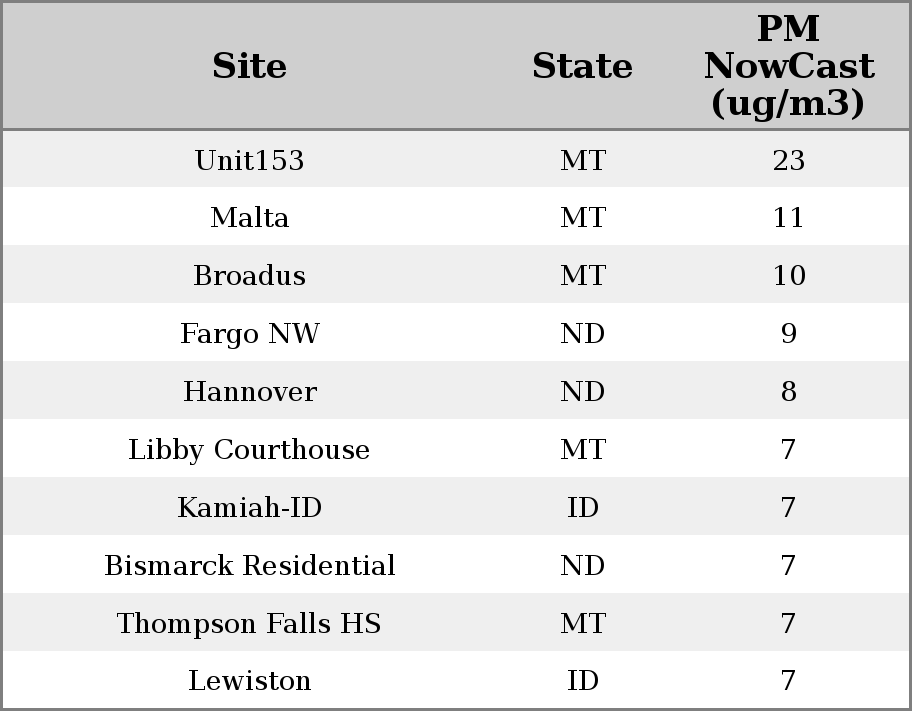 | Site | State | PM NowCast (ug/m3) |
|---|---|---|
| Unit153 | MT | 23 |
| Malta | MT | 11 |
| Broadus | MT | 10 |
| Fargo NW | ND | 9 |
| Hannover | ND | 8 |
| Libby Courthouse | MT | 7 |
| Kamiah-ID | ID | 7 |
| Bismarck Residential | ND | 7 |
| Thompson Falls HS | MT | 7 |
| Lewiston | ID | 7 |